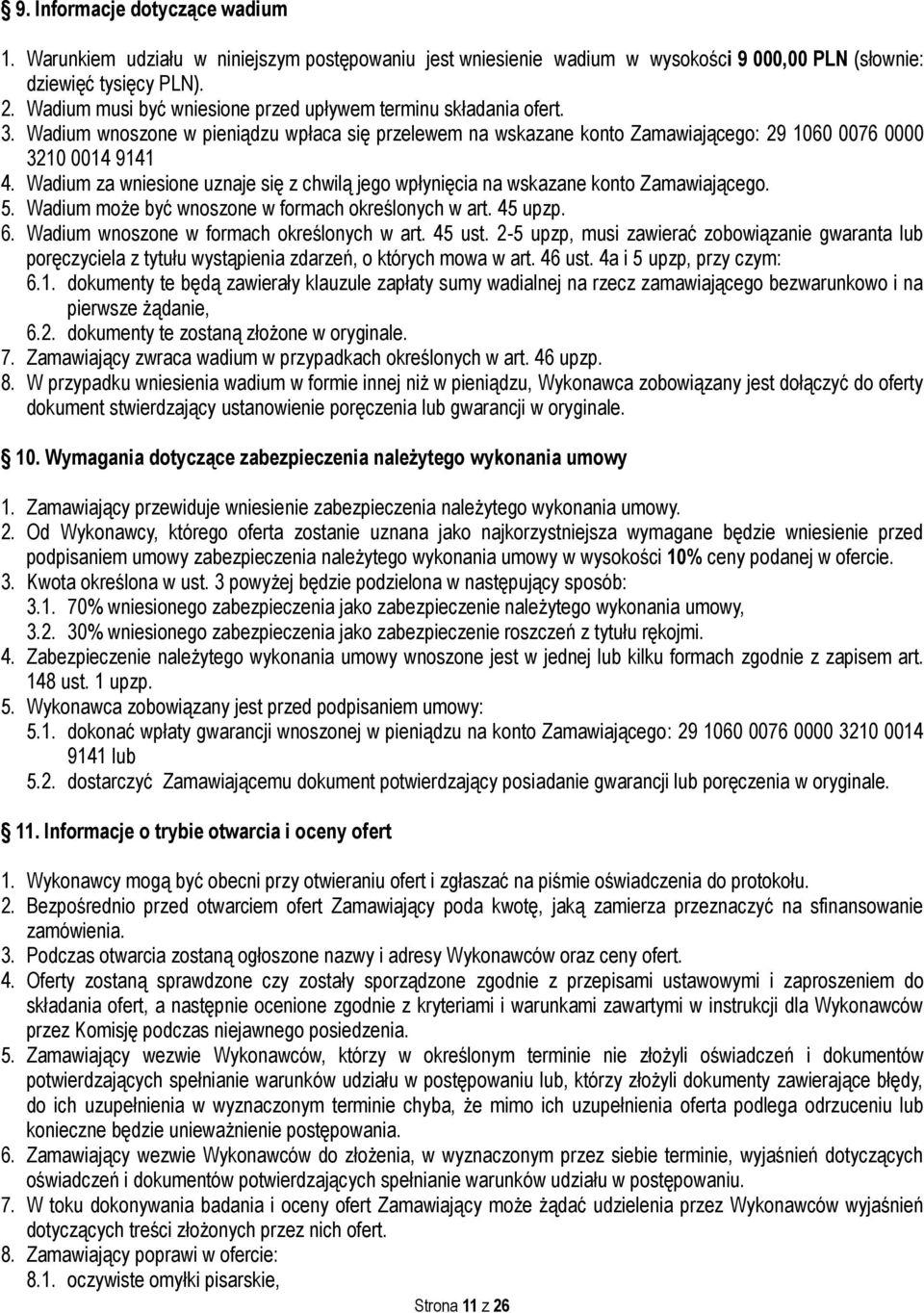 9. Informacje dotyczące wadium

1. Warunkiem udziału w niniejszym postępowaniu jest wniesienie wadium w wysokości 9 000,00 PLN (słownie: dziewięć tysięcy PLN).
2. Wadium musi być wniesione przed upływem terminu składania ofert.
3. Wadium wnoszone w pieniądzu wpłaca się przelewem na wskazane konto Zamawiającego: 29 1060 0076 0000 3210 0014 9141
4. Wadium za wniesione uznaje się z chwilą jego wpłynięcia na wskazane konto Zamawiającego.
5. Wadium może być wnoszone w formach określonych w art. 45 upzp.
6. Wadium wnoszone w formach określonych w art. 45 ust. 2-5 upzp, musi zawierać zobowiązanie gwaranta lub poręczyciela z tytułu wystąpienia zdarzeń, o których mowa w art. 46 ust. 4a i 5 upzp, przy czym:
6.1. dokumenty te będą zawierały klauzule zapłaty sumy wadialnej na rzecz zamawiającego bezwarunkowo i na pierwsze żądanie,
6.2. dokumenty te zostaną złożone w oryginale.
7. Zamawiający zwraca wadium w przypadkach określonych w art. 46 upzp.
8. W przypadku wniesienia wadium w formie innej niż w pieniądzu, Wykonawca zobowiązany jest dołączyć do oferty dokument stwierdzający ustanowienie poręczenia lub gwarancji w oryginale.

10. Wymagania dotyczące zabezpieczenia należytego wykonania umowy

1. Zamawiający przewiduje wniesienie zabezpieczenia należytego wykonania umowy.
2. Od Wykonawcy, którego oferta zostanie uznana jako najkorzystniejsza wymagane będzie wniesienie przed podpisaniem umowy zabezpieczenia należytego wykonania umowy w wysokości 10% ceny podanej w ofercie.
3. Kwota określona w ust. 3 powyżej będzie podzielona w następujący sposób:
3.1. 70% wniesionego zabezpieczenia jako zabezpieczenie należytego wykonania umowy,
3.2. 30% wniesionego zabezpieczenia jako zabezpieczenie roszczeń z tytułu rękojmi.
4. Zabezpieczenie należytego wykonania umowy wnoszone jest w jednej lub kilku formach zgodnie z zapisem art. 148 ust. 1 upzp.
5. Wykonawca zobowiązany jest przed podpisaniem umowy:
5.1. dokonać wpłaty gwarancji wnoszonej w pieniądzu na konto Zamawiającego: 29 1060 0076 0000 3210 0014 9141 lub
5.2. dostarczyć Zamawiającemu dokument potwierdzający posiadanie gwarancji lub poręczenia w oryginale.

11. Informacje o trybie otwarcia i oceny ofert

1. Wykonawcy mogą być obecni przy otwieraniu ofert i zgłaszać na piśmie oświadczenia do protokołu.
2. Bezpośrednio przed otwarciem ofert Zamawiający poda kwotę, jaką zamierza przeznaczyć na sfinansowanie zamówienia.
3. Podczas otwarcia zostaną ogłoszone nazwy i adresy Wykonawców oraz ceny ofert.
4. Oferty zostaną sprawdzone czy zostały sporządzone zgodnie z przepisami ustawowymi i zaproszeniem do składania ofert, a następnie ocenione zgodnie z kryteriami i warunkami zawartymi w instrukcji dla Wykonawców przez Komisję podczas niejawnego posiedzenia.
5. Zamawiający wezwie Wykonawców, którzy w określonym terminie nie złożyli oświadczeń i dokumentów potwierdzających spełnianie warunków udziału w postępowaniu lub, którzy złożyli dokumenty zawierające błędy, do ich uzupełnienia w wyznaczonym terminie chyba, że mimo ich uzupełnienia oferta podlega odrzuceniu lub konieczne będzie unieważnienie postępowania.
6. Zamawiający wezwie Wykonawców do złożenia, w wyznaczonym przez siebie terminie, wyjaśnień dotyczących oświadczeń i dokumentów potwierdzających spełnianie warunków udziału w postępowaniu.
7. W toku dokonywania badania i oceny ofert Zamawiający może żądać udzielenia przez Wykonawców wyjaśnień dotyczących treści złożonych przez nich ofert.
8. Zamawiający poprawi w ofercie:
8.1. oczywiste omyłki pisarskie,

Strona 11 z 26